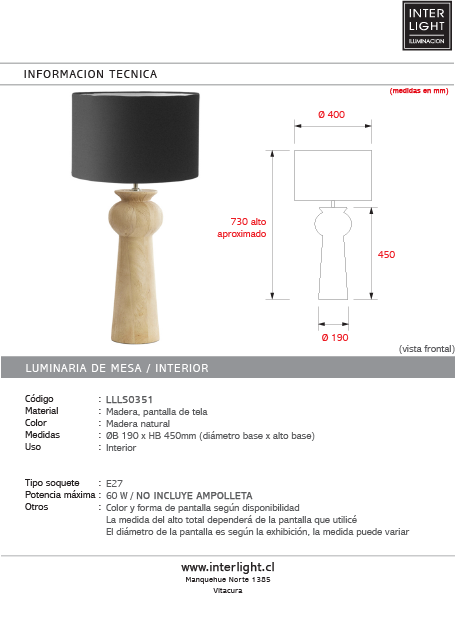 INTER
LIGHT
ILUMINACION

INFORMACION TECNICA

(medidas en mm)

Ø 400

730 alto
aproximado

450

Ø 190

(vista frontal)

LUMINARIA DE MESA / INTERIOR

Código : LLLS0351
Material : Madera, pantalla de tela
Color : Madera natural
Medidas : ØB 190 x HB 450mm (diámetro base x alto base)
Uso : Interior

Tipo soquete : E27
Potencia máxima : 60 W / NO INCLUYE AMPOLLETA
Otros : Color y forma de pantalla según disponibilidad
La medida del alto total dependerá de la pantalla que utilicé
El diámetro de la pantalla es según la exhibición, la medida puede variar

www.interlight.cl
Manquehue Norte 1385
Vitacura